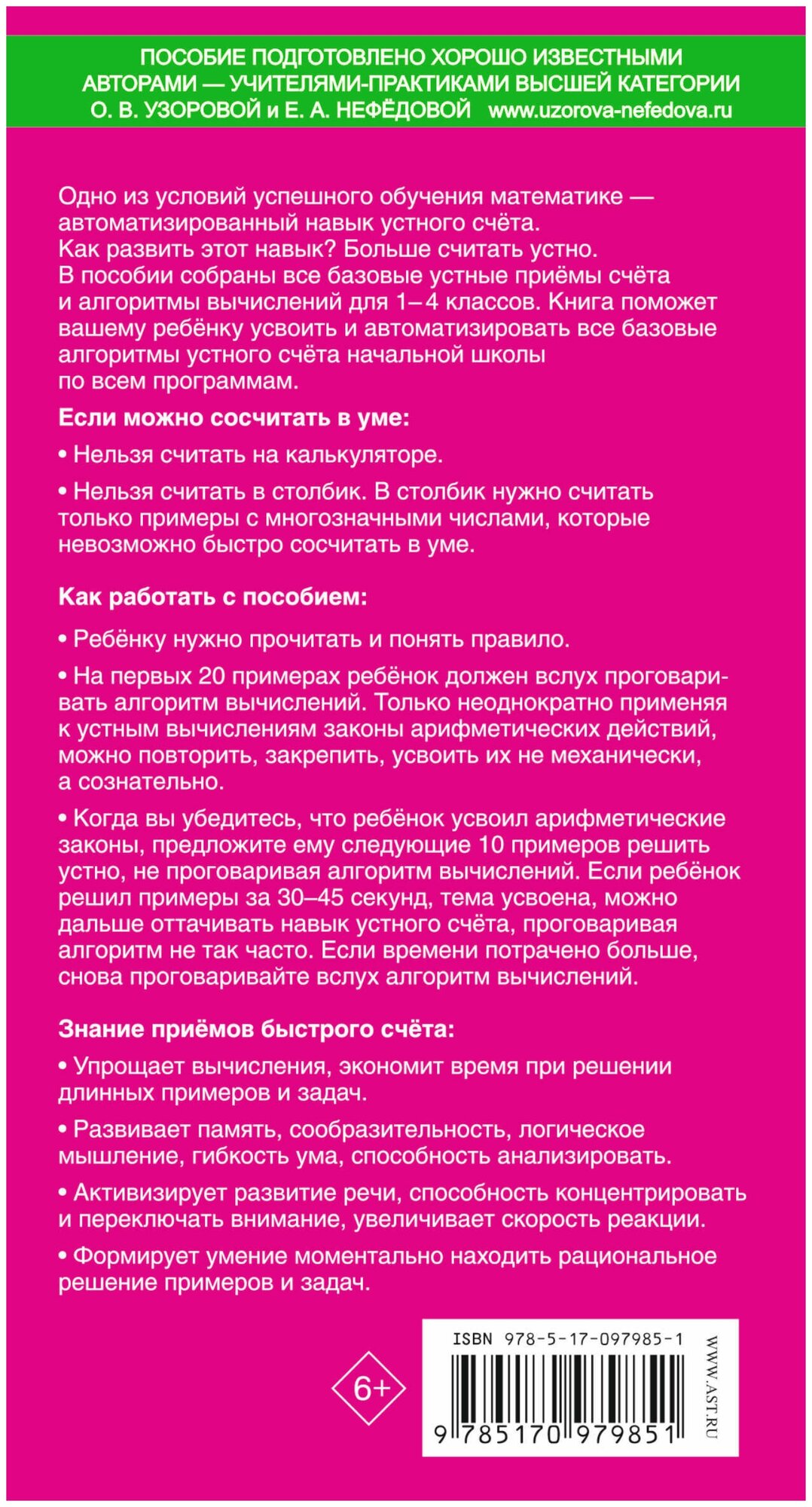 ПОСОБИЕ ПОДГОТОВЛЕНО ХОРОШО ИЗВЕСТНЫМИ АВТОРАМИ — УЧИТЕЛЯМИ-ПРАКТИКАМИ ВЫСШЕЙ КАТЕГОРИИ О. В. УЗОРОВОЙ и Е. А. НЕФЁДОВОЙ www.uzorova-nefedova.ru

Одно из условий успешного обучения математике — автоматизированный навык устного счёта. Как развить этот навык? Больше считать устно. В пособии собраны все базовые устные приёмы счёта и алгоритмы вычислений для 1–4 классов. Книга поможет вашему ребёнку усвоить и автоматизировать все базовые алгоритмы устного счёта начальной школы по всем программам.

Если можно сосчитать в уме:

• Нельзя считать на калькуляторе.

• Нельзя считать в столбик. В столбик нужно считать только примеры с многозначными числами, которые невозможно быстро сосчитать в уме.

Как работать с пособием:

• Ребёнку нужно прочитать и понять правило.

• На первых 20 примерах ребёнок должен вслух проговаривать алгоритм вычислений. Только неоднократно применяя к устным вычислениям законы арифметических действий, можно повторить, закрепить, усвоить их не механически, а сознательно.

• Когда вы убедитесь, что ребёнок усвоил арифметические законы, предложите ему следующие 10 примеров решить устно, не проговаривая алгоритм вычислений. Если ребёнок решил примеры за 30–45 секунд, тема усвоена, можно дальше оттачивать навык устного счёта, проговаривая алгоритм не так часто. Если времени потрачено больше, снова проговаривайте вслух алгоритм вычислений.

Знание приёмов быстрого счёта:

• Упрощает вычисления, экономит время при решении длинных примеров и задач.

• Развивает память, сообразительность, логическое мышление, гибкость ума, способность анализировать.

• Активизирует развитие речи, способность концентрировать и переключать внимание, увеличивает скорость реакции.

• Формирует умение моментально находить рациональное решение примеров и задач.

6+

ISBN 978-5-17-097985-1

9 785170 979851

WWW.AST.RU